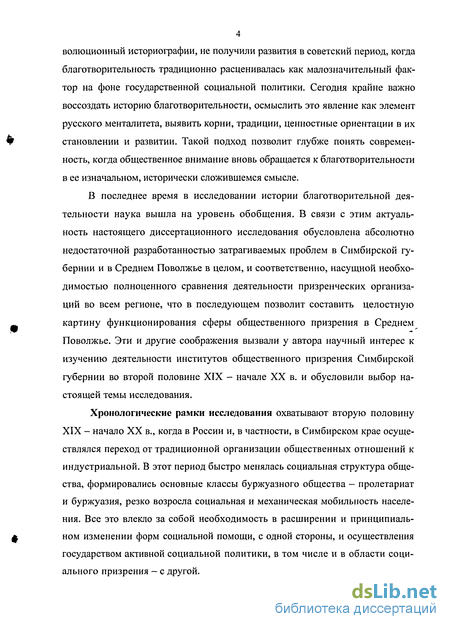 4

волюционный историографии, не получили развития в советский период, когда благотворительность традиционно расценивалась как малозначительный фактор на фоне государственной социальной политики. Сегодня крайне важно воссоздать историю благотворительности, осмыслить это явление как элемент русского менталитета, выявить корни, традиции, ценностные ориентации в их становлении и развитии. Такой подход позволит глубже понять современность, когда общественное внимание вновь обращается к благотворительности в ее изначальном, исторически сложившемся смысле.

В последнее время в исследовании истории благотворительной деятельности наука вышла на уровень обобщения. В связи с этим актуальность настоящего диссертационного исследования обусловлена абсолютно недостаточной разработанностью затрагиваемых проблем в Симбирской губернии и в Среднем Поволжье в целом, и соответственно, насущной необходимостью полноценного сравнения деятельности призренческих организаций во всем регионе, что в последующем позволит составить целостную картину функционирования сферы общественного призрения в Среднем Поволжье. Эти и другие соображения вызвали у автора научный интерес к изучению деятельности институтов общественного призрения Симбирской губернии во второй половине XIX – начале XX в. и обусловили выбор настоящей темы исследования.

Хронологические рамки исследования охватывают вторую половину XIX – начало XX в., когда в России и, в частности, в Симбирском крае осуществлялся переход от традиционной организации общественных отношений к индустриальной. В этот период быстро менялась социальная структура общества, формировались основные классы буржуазного общества – пролетариат и буржуазия, резко возросла социальная и механическая мобильность населения. Все это влекло за собой необходимость в расширении и принципиальном изменении форм социальной помощи, с одной стороны, и осуществления государством активной социальной политики, в том числе и в области социального призрения – с другой.

dsLib.net
библиотека диссертаций